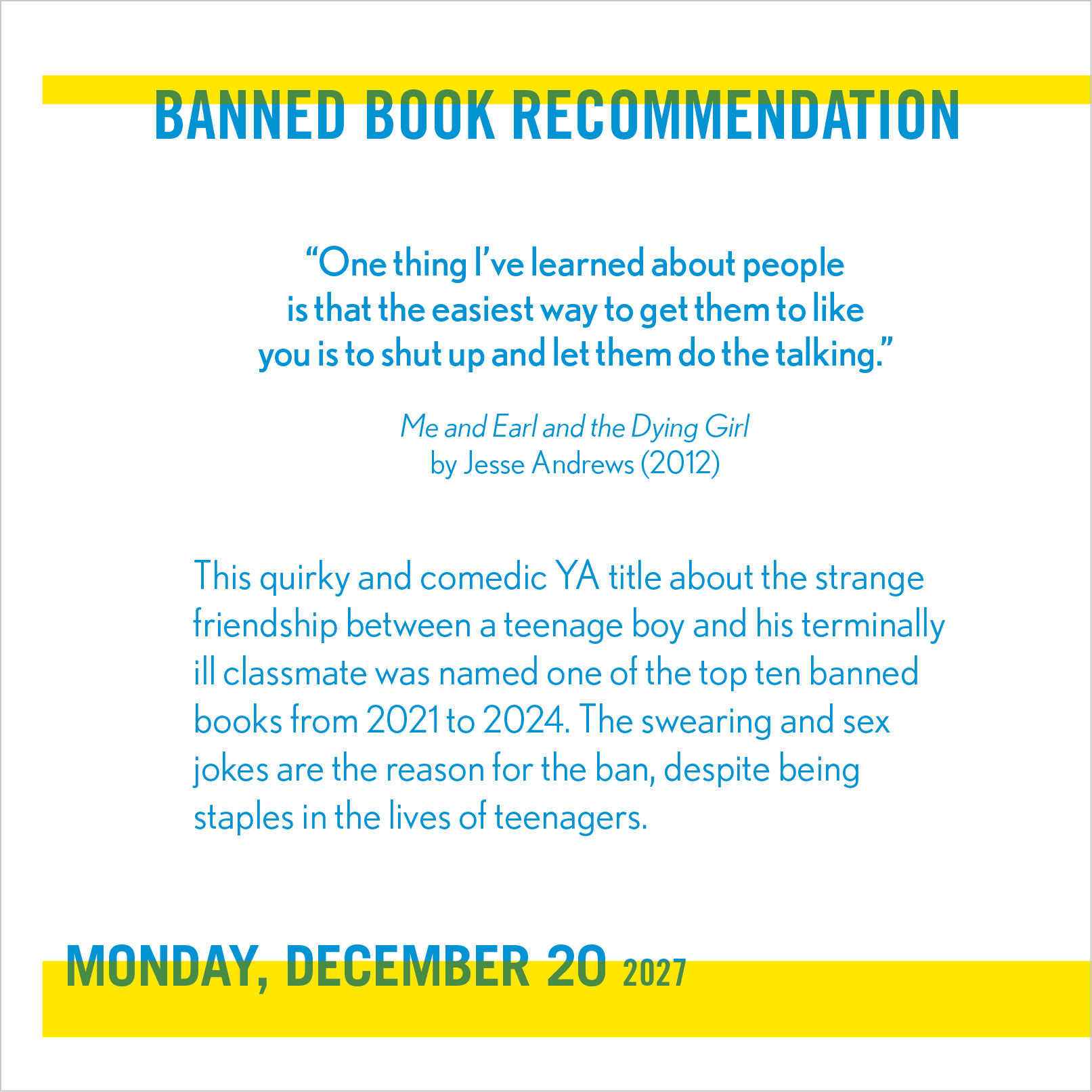 BANNED BOOK RECOMMENDATION

“One thing I’ve learned about people is that the easiest way to get them to like you is to shut up and let them do the talking.”

Me and Earl and the Dying Girl
by Jesse Andrews (2012)

This quirky and comedic YA title about the strange friendship between a teenage boy and his terminally ill classmate was named one of the top ten banned books from 2021 to 2024. The swearing and sex jokes are the reason for the ban, despite being staples in the lives of teenagers.

MONDAY, DECEMBER 20 2027